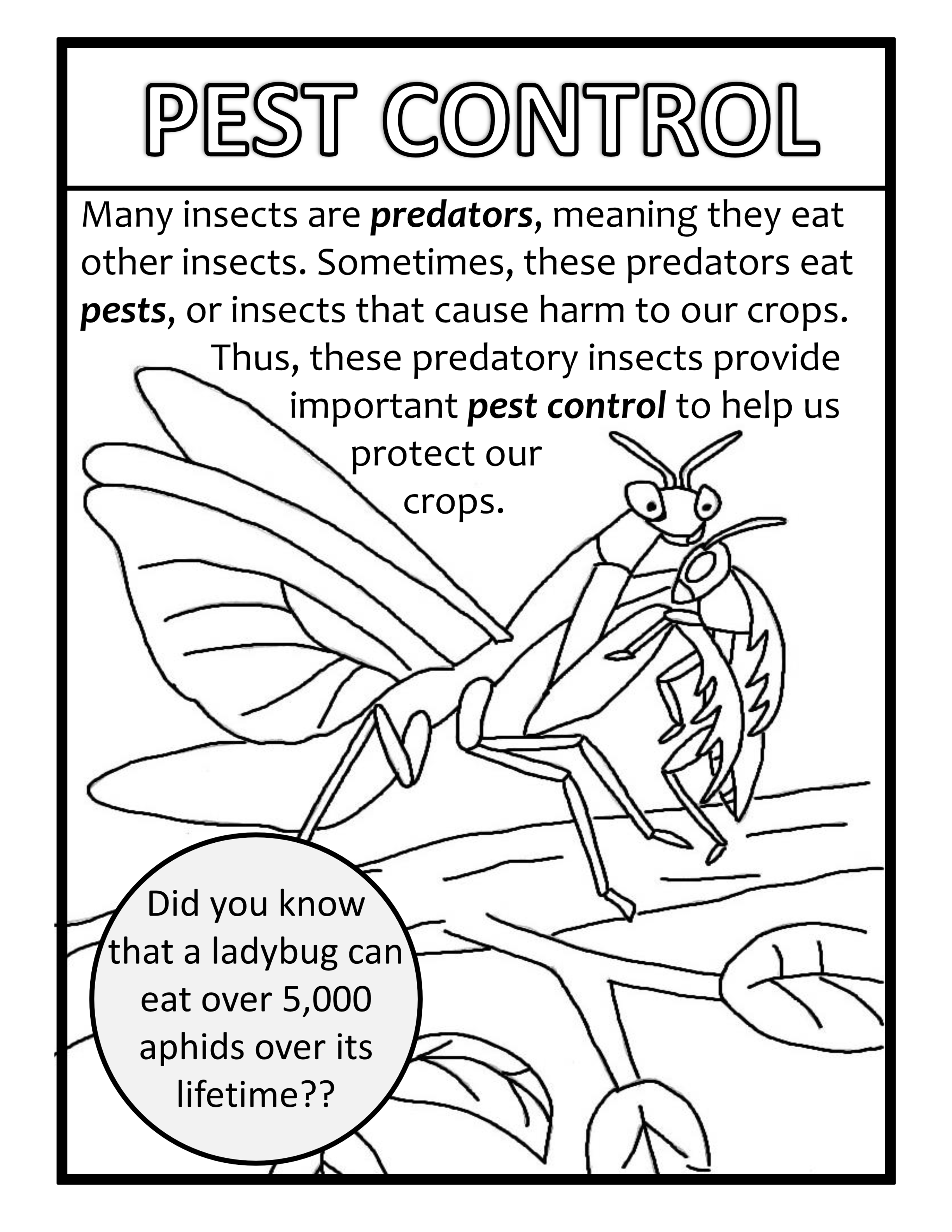 PEST CONTROL

Many insects are predators, meaning they eat other insects. Sometimes, these predators eat pests, or insects that cause harm to our crops. Thus, these predatory insects provide important pest control to help us protect our crops.

Did you know that a ladybug can eat over 5,000 aphids over its lifetime??